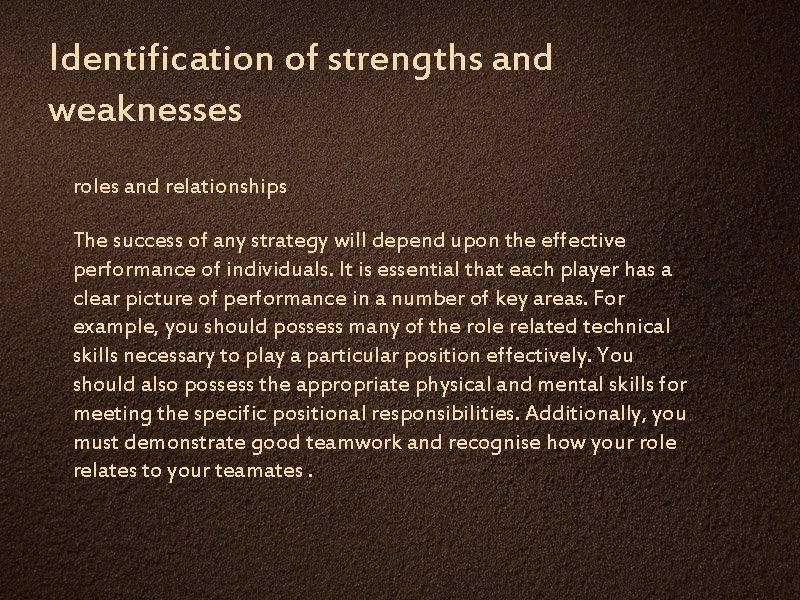 Identification of strengths and weaknesses

roles and relationships

The success of any strategy will depend upon the effective performance of individuals. It is essential that each player has a clear picture of performance in a number of key areas. For example, you should possess many of the role related technical skills necessary to play a particular position effectively. You should also possess the appropriate physical and mental skills for meeting the specific positional responsibilities. Additionally, you must demonstrate good teamwork and recognise how your role relates to your teamates .